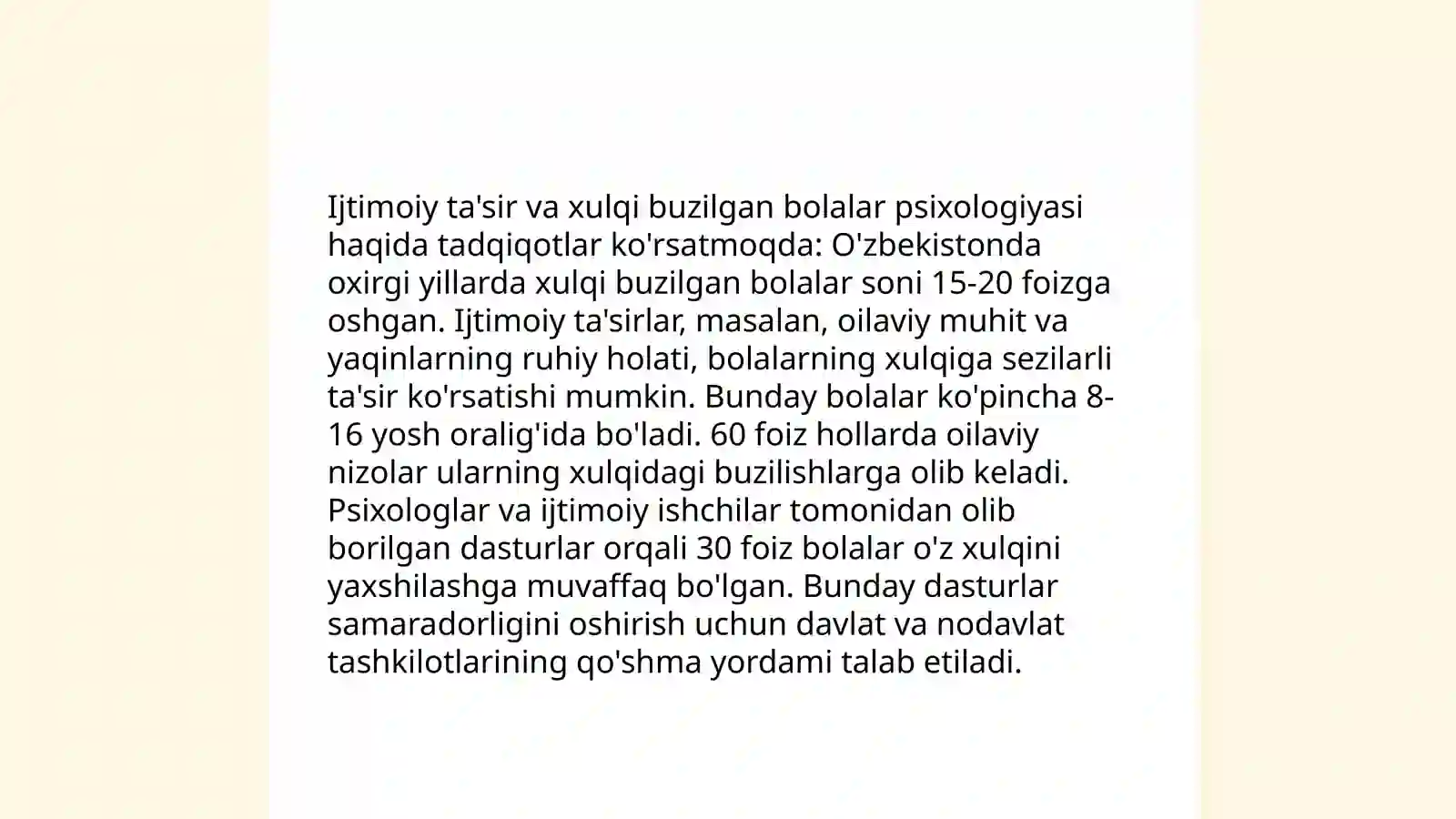 Ijtimoiy ta'sir va xulqi buzilgan bolalar psixologiyasi haqida tadqiqotlar ko'rsatmoqda: O'zbekistonda oxirgi yillarda xulqi buzilgan bolalar soni 15-20 foizga oshgan. Ijtimoiy ta'sirlar, masalan, oilaviy muhit va yaqinlarning ruhiy holati, bolalarning xulqiga sezilarli ta'sir ko'rsatishi mumkin. Bunday bolalar ko'pincha 8-16 yosh oralig'ida bo'ladi. 60 foiz hollarda oilaviy nizolar ularning xulqidagi buzilishlarga olib keladi. Psixologlar va ijtimoiy ishchilar tomonidan olib borilgan dasturlar orqali 30 foiz bolalar o'z xulqini yaxshilashga muvaffaq bo'lgan. Bunday dasturlar samaradorligini oshirish uchun davlat va nodavlat tashkilotlarining qo'shma yordami talab etiladi.